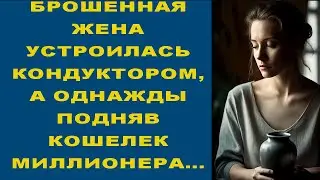 БРОШЕННАЯ ЖЕНА УСТРОИЛАСЬ КОНДУКТОРОМ, А ОДНАЖДЫ ПОДНЯВ КОШЕЛЕК МИЛЛИОНЕРА...